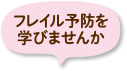 フレイル予防を
学びませんか